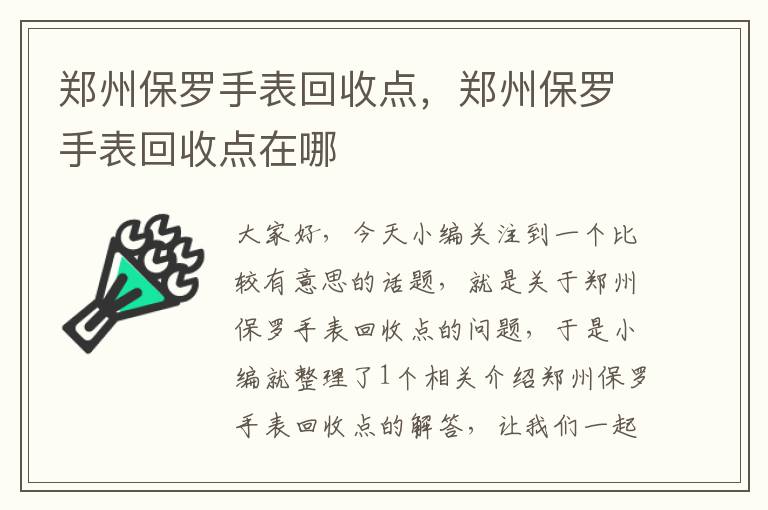 郑州保罗手表回收点，郑州保罗手表回收点在哪

大家好，今天小编关注到一个比较有意思的话题，就是关于郑州保罗手表回收点的问题，于是小编就整理了1个相关介绍郑州保罗手表回收点的解答，让我们一起